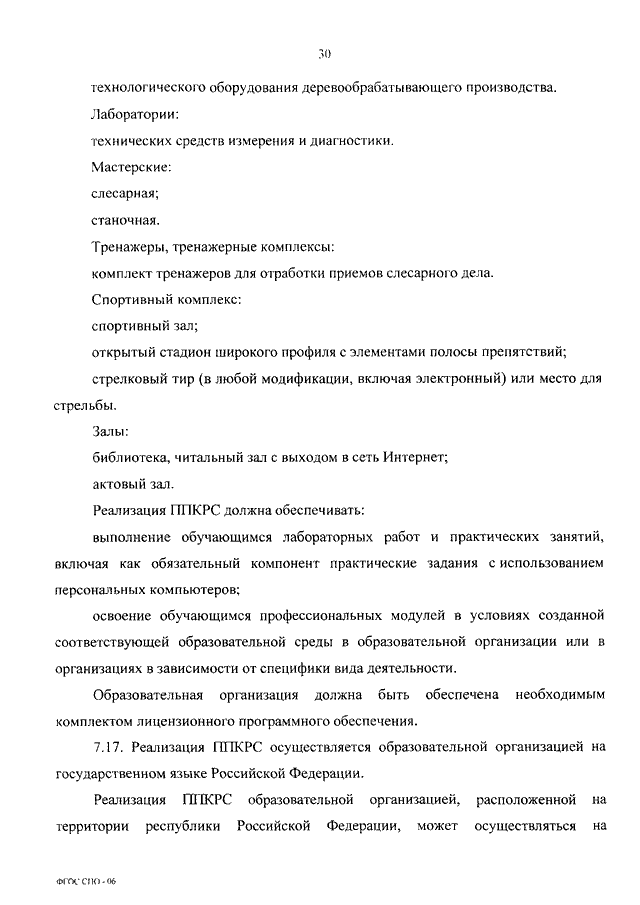 30

технологического оборудования деревообрабатывающего производства.

Лаборатории:

технических средств измерения и диагностики.

Мастерские:

слесарная;

станочная.

Тренажеры, тренажерные комплексы:

комплект тренажеров для отработки приемов слесарного дела.

Спортивный комплекс:

спортивный зал;

открытый стадион широкого профиля с элементами полосы препятствий;

стрелковый тир (в любой модификации, включая электронный) или место для стрельбы.

Залы:

библиотека, читальный зал с выходом в сеть Интернет;

актовый зал.

Реализация ППКРС должна обеспечивать:

выполнение обучающимся лабораторных работ и практических занятий, включая как обязательный компонент практические задания с использованием персональных компьютеров;

освоение обучающимся профессиональных модулей в условиях созданной соответствующей образовательной среды в образовательной организации или в организациях в зависимости от специфики вида деятельности.

Образовательная организация должна быть обеспечена необходимым комплектом лицензионного программного обеспечения.

7.17. Реализация ППКРС осуществляется образовательной организацией на государственном языке Российской Федерации.

Реализация ППКРС образовательной организацией, расположенной на территории республики Российской Федерации, может осуществляться на

ФГОС СПО - 06